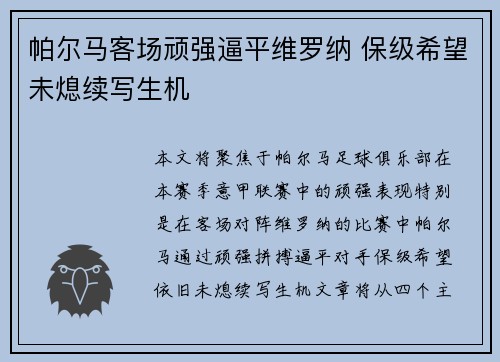 帕尔马客场顽强逼平维罗纳 保级希望未熄续写生机

本文将聚焦于帕尔马足球俱乐部在本赛季意甲联赛中的顽强表现特别是在客场对阵维罗纳的比赛中帕尔马通过顽强拼搏逼平对手保级希望依旧未熄续写生机文章将从四个主